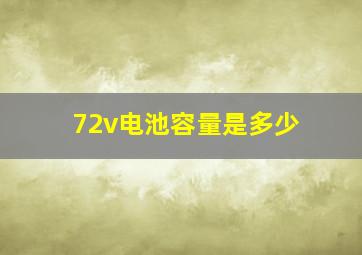 72v电池容量是多少